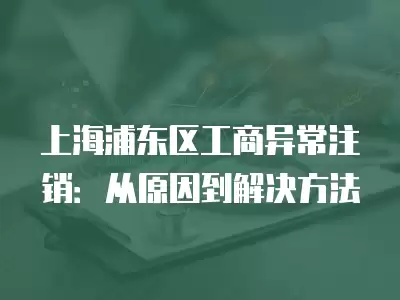 上海浦东区工商异常注销：从原因到解决方法